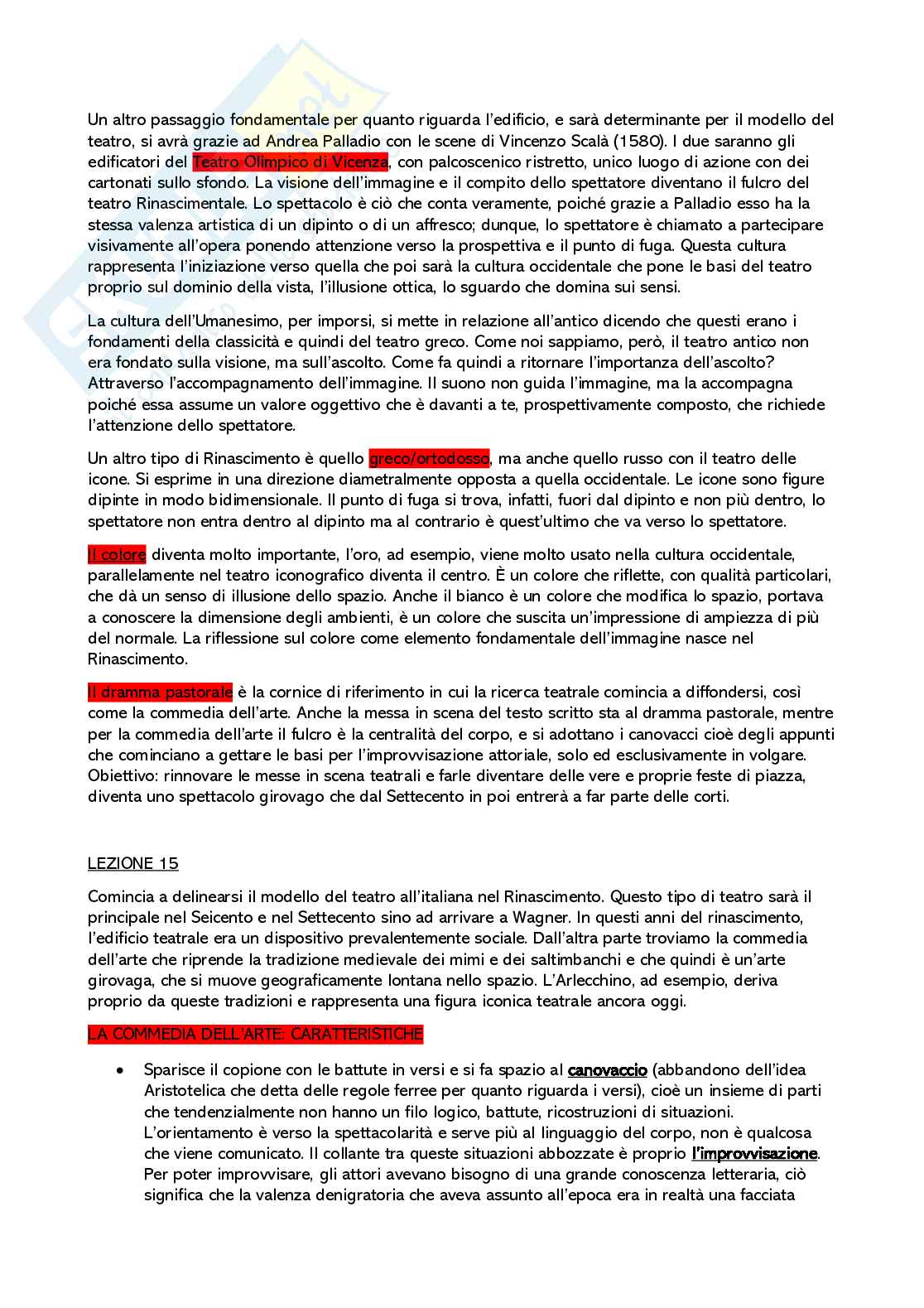 Un altro passaggio fondamentale per quanto riguarda l'edificio, e sarà determinante per il modello del teatro, si avrà grazie ad Andrea Palladio con le scene di Vincenzo Scalà (1580). I due saranno gli edificatori del Teatro Olimpico di Vicenza, con palcoscenico ristretto, unico luogo di azione con dei cartonati sullo sfondo. La visione dell'immagine e il compito dello spettatore diventano il fulcro del teatro Rinascimentale. Lo spettacolo è ciò che conta veramente, poiché grazie a Palladio esso ha la stessa valenza artistica di un dipinto o di un affresco; dunque, lo spettatore è chiamato a partecipare visivamente all'opera ponendo attenzione verso la prospettiva e il punto di fuga. Questa cultura rappresenta l'iniziazione verso quella che poi sarà la cultura occidentale che pone le basi del teatro proprio sul dominio della vista, l'illusione ottica, lo sguardo che domina sui sensi.

La cultura dell'Umanesimo, per imporsi, si mette in relazione all'antico dicendo che questi erano i fondamenti della classicità e quindi del teatro greco. Come noi sappiamo, però, il teatro antico non era fondato sulla visione, ma sull'ascolto. Come fa quindi a ritornare l'importanza dell'ascolto? Attraverso l'accompagnamento dell'immagine. Il suono non guida l'immagine, ma la accompagna poiché essa assume un valore oggettivo che è davanti a te, prospettivamente composto, che richiede l'attenzione dello spettatore.

Un altro tipo di Rinascimento è quello greco/ortodosso, ma anche quello russo con il teatro delle icone. Si esprime in una direzione diametralmente opposta a quella occidentale. Le icone sono figure dipinte in modo bidimensionale. Il punto di fuga si trova, infatti, fuori dal dipinto e non più dentro, lo spettatore non entra dentro al dipinto ma al contrario è quest'ultimo che va verso lo spettatore.

Il colore diventa molto importante, l'oro, ad esempio, viene molto usato nella cultura occidentale, parallelamente nel teatro iconografico diventa il centro. È un colore che riflette, con qualità particolari, che dà un senso di illusione dello spazio. Anche il bianco è un colore che modifica lo spazio, portava a conoscere la dimensione degli ambienti, è un colore che suscita un'impressione di ampiezza di più del normale. La riflessione sul colore come elemento fondamentale dell'immagine nasce nel Rinascimento.

Il dramma pastorale è la cornice di riferimento in cui la ricerca teatrale comincia a diffondersi, così come la commedia dell'arte. Anche la messa in scena del testo scritto sta al dramma pastorale, mentre per la commedia dell'arte il fulcro è la centralità del corpo, e si adottano i canovacci cioè degli appunti che cominciano a gettare le basi per l'improvvisazione attoriale, solo ed esclusivamente in volgare. Obiettivo: rinnovare le messe in scena teatrali e farle diventare delle vere e proprie feste di piazza, diventa uno spettacolo girovago che dal Settecento in poi entrerà a far parte delle corti.

LEZIONE 15

Comincia a delinearsi il modello del teatro all'italiana nel Rinascimento. Questo tipo di teatro sarà il principale nel Seicento e nel Settecento sino ad arrivare a Wagner. In questi anni del rinascimento, l'edificio teatrale era un dispositivo prevalentemente sociale. Dall'altra parte troviamo la commedia dell'arte che riprende la tradizione medievale dei mimi e dei saltimbanchi e che quindi è un'arte girovaga, che si muove geograficamente lontana nello spazio. L'Arlecchino, ad esempio, deriva proprio da queste tradizioni e rappresenta una figura iconica teatrale ancora oggi.

LA COMMEDIA DELL'ARTE: CARATTERISTICHE

• Sparisce il copione con le battute in versi e si fa spazio al canovaccio (abbandono dell'idea Aristotelica che detta delle regole ferree per quanto riguarda i versi), cioè un insieme di parti che tendenzialmente non hanno un filo logico, battute, ricostruzioni di situazioni. L'orientamento è verso la spettacolarità e serve più al linguaggio del corpo, non è qualcosa che viene comunicato. Il collante tra queste situazioni abbozzate è proprio l'improvvisazione. Per poter improvvisare, gli attori avevano bisogno di una grande conoscenza letteraria, ciò significa che la valenza denigratoria che aveva assunto all'epoca era in realtà una facciata